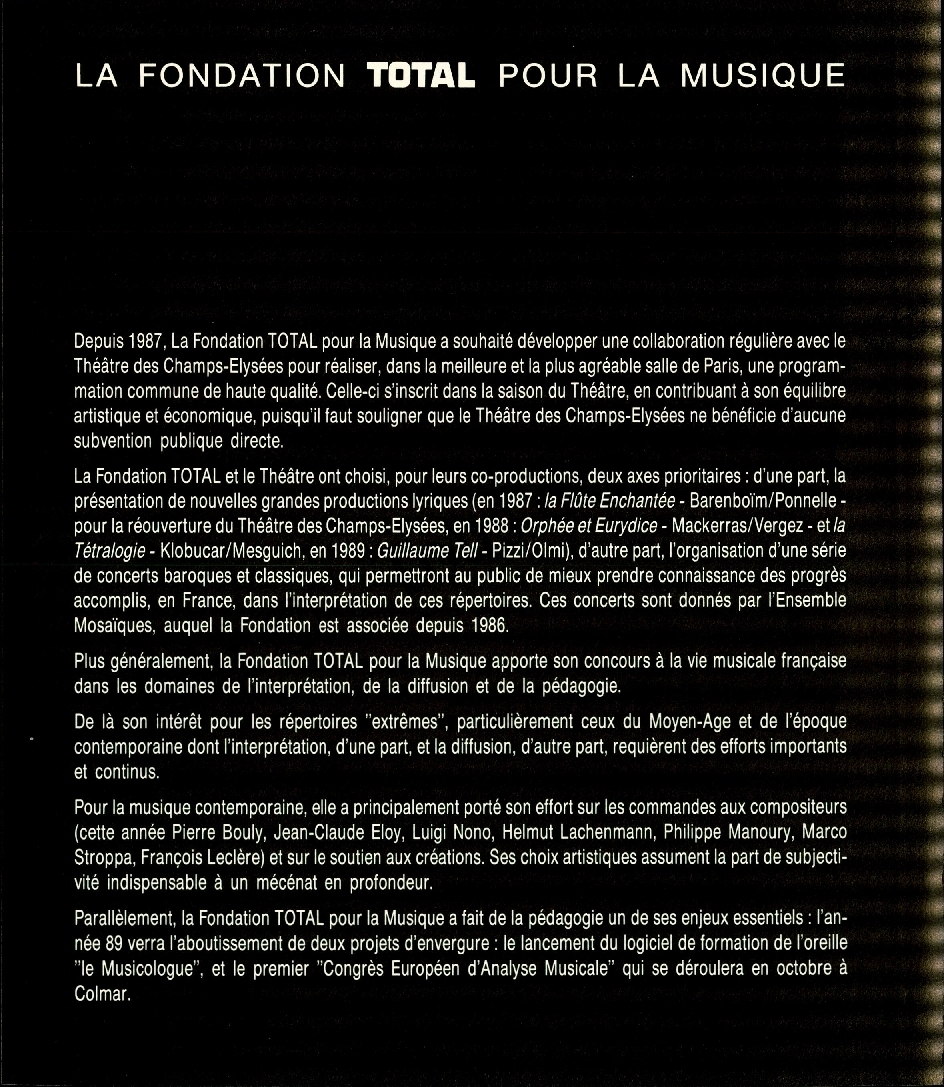 LA FONDATION TOTAL POUR LA MUSIQUE

Depuis 1987, La Fondation TOTAL pour la Musique a souhaité développer une collaboration régulière avec le Théâtre des Champs-Elysées pour réaliser, dans la meilleure et la plus agréable salle de Paris, une programmation commune de haute qualité. Celle-ci s'inscrit dans la saison du Théâtre, en contribuant à son équilibre artistique et économique, puisqu'il faut souligner que le Théâtre des Champs-Elysées ne bénéficie d'aucune subvention publique directe.

La Fondation TOTAL et le Théâtre ont choisi, pour leurs co-productions, deux axes prioritaires : d'une part, la présentation de nouvelles grandes productions lyriques (en 1987 : la Flûte Enchantée - Barenboïm/Ponnelle - pour la réouverture du Théâtre des Champs-Elysées, en 1988 : Orphée et Eurydice - Mackerras/Vergez - et la Tétralogie - Klobucar/Mesguich, en 1989 : Guillaume Tell - Pizzi/Olmi), d'autre part, l'organisation d'une série de concerts baroques et classiques, qui permettront au public de mieux prendre connaissance des progrès accomplis, en France, dans l'interprétation de ces répertoires. Ces concerts sont donnés par l'Ensemble Mosaïques, auquel la Fondation est associée depuis 1986.

Plus généralement, la Fondation TOTAL pour la Musique apporte son concours à la vie musicale française dans les domaines de l'interprétation, de la diffusion et de la pédagogie.

De là son intérêt pour les répertoires "extrêmes", particulièrement ceux du Moyen-Age et de l'époque contemporaine dont l'interprétation, d'une part, et la diffusion, d'autre part, requièrent des efforts importants et continus.

Pour la musique contemporaine, elle a principalement porté son effort sur les commandes aux compositeurs (cette année Pierre Bouly, Jean-Claude Eloy, Luigi Nono, Helmut Lachenmann, Philippe Manoury, Marco Stroppa, François Leclère) et sur le soutien aux créations. Ses choix artistiques assument la part de subjectivité indispensable à un mécénat en profondeur.

Parallèlement, la Fondation TOTAL pour la Musique a fait de la pédagogie un de ses enjeux essentiels : l'année 89 verra l'aboutissement de deux projets d'envergure : le lancement du logiciel de formation de l'oreille "le Musicologue", et le premier "Congrès Européen d'Analyse Musicale" qui se déroulera en octobre à Colmar.